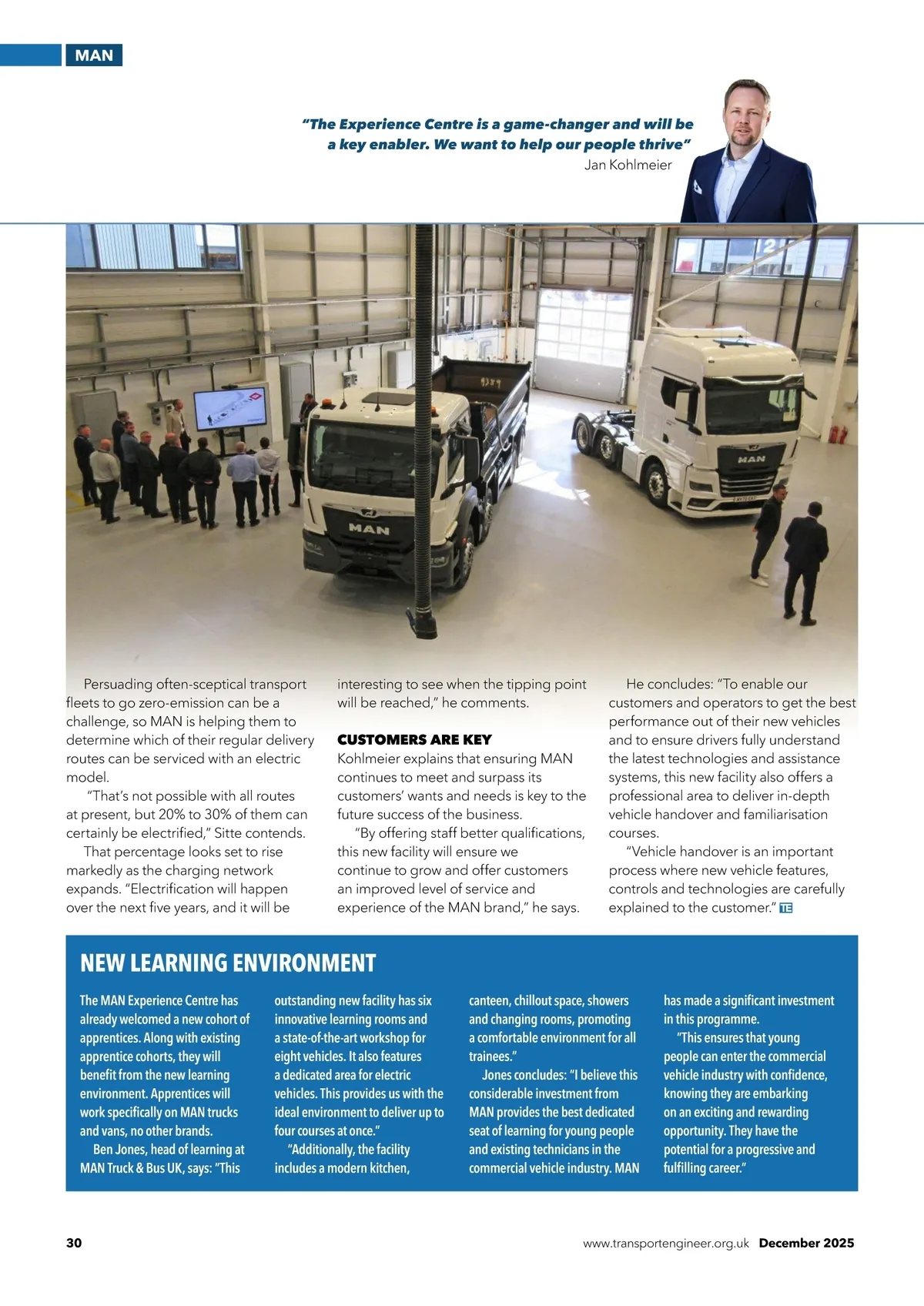 MAN

"The Experience Centre is a game-changer and will be a key enabler. We want to help our people thrive"
Jan Kohlmeier

MAN

MAN

Persuading often-sceptical transport fleets to go zero-emission can be a challenge, so MAN is helping them to determine which of their regular delivery routes can be serviced with an electric model.

"That's not possible with all routes at present, but 20% to 30% of them can certainly be electrified," Sitte contends.

That percentage looks set to rise markedly as the charging network expands. "Electrification will happen over the next five years, and it will be interesting to see when the tipping point will be reached," he comments.

CUSTOMERS ARE KEY
Kohlmeier explains that ensuring MAN continues to meet and surpass its customers' wants and needs is key to the future success of the business.

"By offering staff better qualifications, this new facility will ensure we continue to grow and offer customers an improved level of service and experience of the MAN brand," he says.

He concludes: "To enable our customers and operators to get the best performance out of their new vehicles and to ensure drivers fully understand the latest technologies and assistance systems, this new facility also offers a professional area to deliver in-depth vehicle handover and familiarisation courses.

"Vehicle handover is an important process where new vehicle features, controls and technologies are carefully explained to the customer." TE

NEW LEARNING ENVIRONMENT

The MAN Experience Centre has already welcomed a new cohort of apprentices. Along with existing apprentice cohorts, they will benefit from the new learning environment. Apprentices will work specifically on MAN trucks and vans, no other brands.

Ben Jones, head of learning at MAN Truck & Bus UK, says: "This outstanding new facility has six innovative learning rooms and a state-of-the-art workshop for eight vehicles. It also features a dedicated area for electric vehicles. This provides us with the ideal environment to deliver up to four courses at once."

"Additionally, the facility includes a modern kitchen, canteen, chillout space, showers and changing rooms, promoting a comfortable environment for all trainees."

Jones concludes: "I believe this considerable investment from MAN provides the best dedicated seat of learning for young people and existing technicians in the commercial vehicle industry. MAN has made a significant investment in this programme.

"This ensures that young people can enter the commercial vehicle industry with confidence, knowing they are embarking on an exciting and rewarding opportunity. They have the potential for a progressive and fulfilling career."

30 www.transportengineer.org.uk December 2025